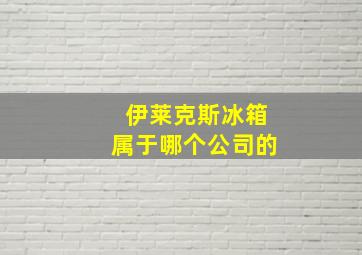 伊莱克斯冰箱
属于哪个公司的